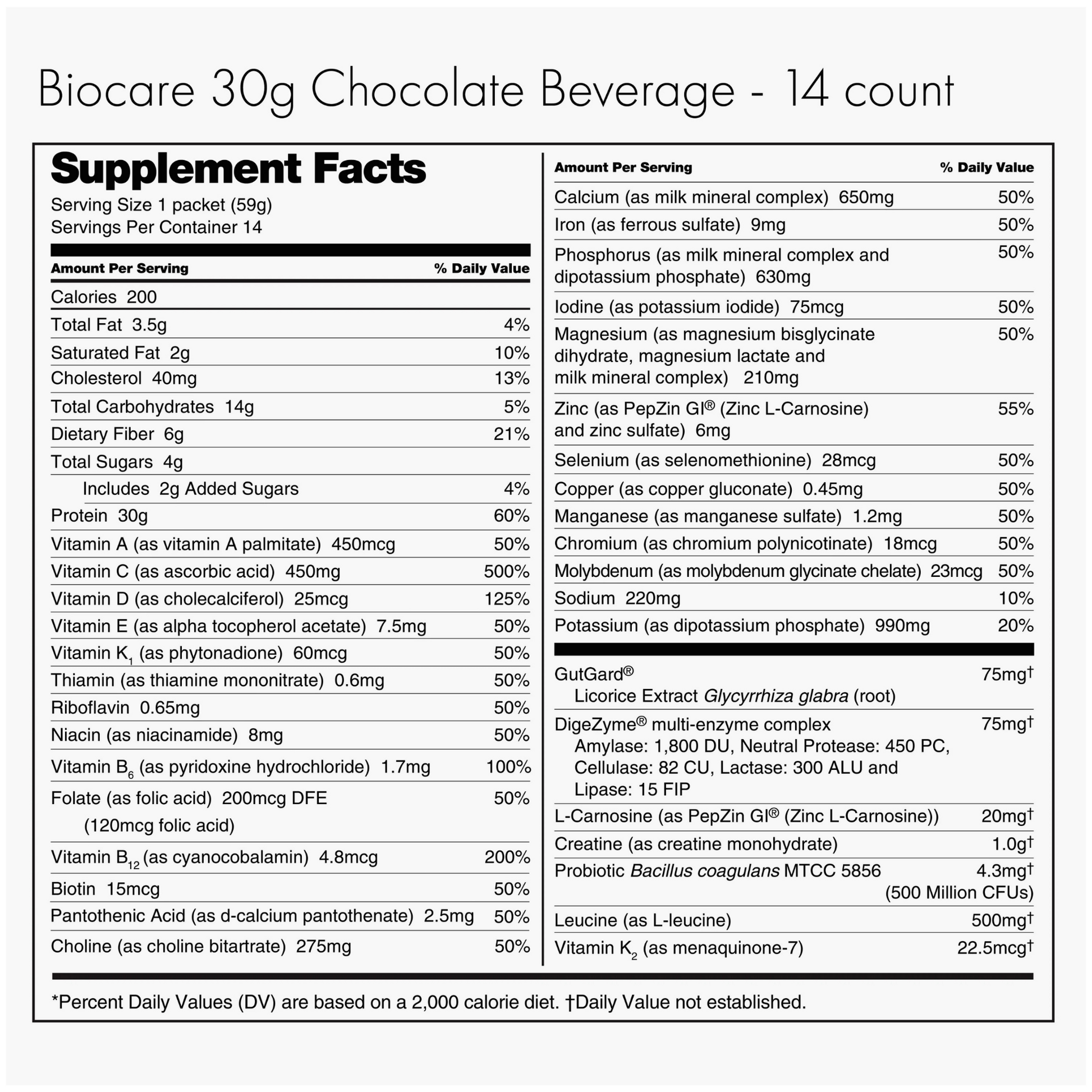 Biocare 30g Chocolate Beverage - 14 count

Supplement Facts
Serving Size 1 packet (59g)
Servings Per Container 14

| Amount Per Serving | % Daily Value |
|---|---|
| Calories 200 | |
| Total Fat 3.5g | 4% |
| Saturated Fat 2g | 10% |
| Cholesterol 40mg | 13% |
| Total Carbohydrates 14g | 5% |
| Dietary Fiber 6g | 21% |
| Total Sugars 4g | |
| Includes 2g Added Sugars | 4% |
| Protein 30g | 60% |
| Vitamin A (as vitamin A palmitate) 450mcg | 50% |
| Vitamin C (as ascorbic acid) 450mg | 500% |
| Vitamin D (as cholecalciferol) 25mcg | 125% |
| Vitamin E (as alpha tocopherol acetate) 7.5mg | 50% |
| Vitamin $K_1$ (as phytonadione) 60mcg | 50% |
| Thiamin (as thiamine mononitrate) 0.6mg | 50% |
| Riboflavin 0.65mg | 50% |
| Niacin (as niacinamide) 8mg | 50% |
| Vitamin $B_6$ (as pyridoxine hydrochloride) 1.7mg | 100% |
| Folate (as folic acid) 200mcg DFE (120mcg folic acid) | 50% |
| Vitamin $B_{12}$ (as cyanocobalamin) 4.8mcg | 200% |
| Biotin 15mcg | 50% |
| Pantothenic Acid (as d-calcium pantothenate) 2.5mg | 50% |
| Choline (as choline bitartrate) 275mg | 50% |

| Amount Per Serving | % Daily Value |
|---|---|
| Calcium (as milk mineral complex) 650mg | 50% |
| Iron (as ferrous sulfate) 9mg | 50% |
| Phosphorus (as milk mineral complex and dipotassium phosphate) 630mg | 50% |
| Iodine (as potassium iodide) 75mcg | 50% |
| Magnesium (as magnesium bisglycinate dihydrate, magnesium lactate and milk mineral complex) 210mg | 50% |
| Zinc (as PepZin GI® (Zinc L-Carnosine) and zinc sulfate) 6mg | 55% |
| Selenium (as selenomethionine) 28mcg | 50% |
| Copper (as copper gluconate) 0.45mg | 50% |
| Manganese (as manganese sulfate) 1.2mg | 50% |
| Chromium (as chromium polynicotinate) 18mcg | 50% |
| Molybdenum (as molybdenum glycinate chelate) 23mcg | 50% |
| Sodium 220mg | 10% |
| Potassium (as dipotassium phosphate) 990mg | 20% |
| GutGard® Licorice Extract Glycyrrhiza glabra (root) | 75mg† |
| DigeZyme® multi-enzyme complex Amylase: 1,800 DU, Neutral Protease: 450 PC, Cellulase: 82 CU, Lactase: 300 ALU and Lipase: 15 FIP | 75mg† |
| L-Carnosine (as PepZin GI® (Zinc L-Carnosine)) | 20mg† |
| Creatine (as creatine monohydrate) | 1.0g† |
| Probiotic Bacillus coagulans MTCC 5856 | 4.3mg† (500 Million CFUs) |
| Leucine (as L-leucine) | 500mg† |
| Vitamin $K_2$ (as menaquinone-7) | 22.5mcg† |

*Percent Daily Values (DV) are based on a 2,000 calorie diet. †Daily Value not established.